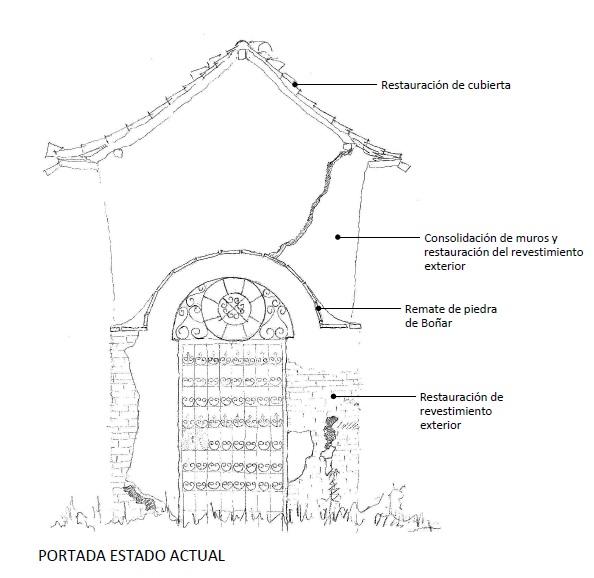 Restauración de cubierta

Consolidación de muros y restauración del revestimiento exterior

Remate de piedra de Boñar

Restauración de revestimiento exterior

PORTADA ESTADO ACTUAL